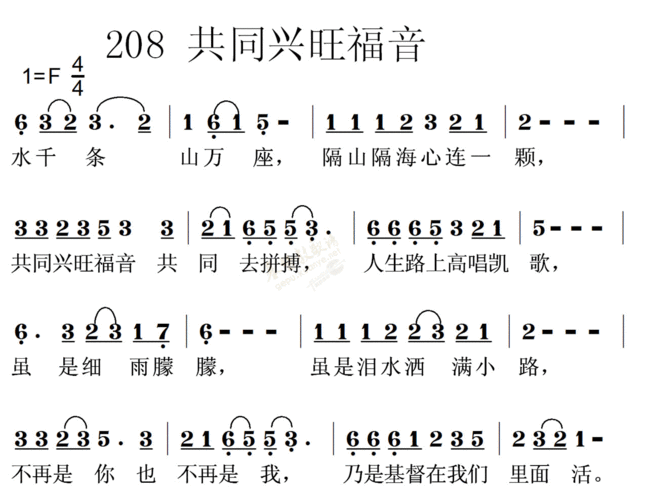 208 共同兴旺福音

1=F $\frac{4}{4}$

6 3 2 3 . 2 | 1 6 1 5 - | 1 1 1 2 3 2 1 | 2 - - - |
水千 条 山万 座， 隔山隔海心连一 颗，

3 3 2 3 5 3 3 | 2 1 6 5 5 3 . | 6 6 6 5 3 2 1 | 5 - - - |
共同兴旺福音 共 同 去拼搏， 人生路上高唱凯 歌，

6 . 3 2 3 1 7 | 6 - - - | 1 1 1 2 2 3 2 1 | 2 - - - |
虽 是细 雨朦 朦， 虽是泪水洒 满小 路，

3 3 2 3 5 . 3 | 2 1 6 5 5 3 . | 6 6 6 1 2 3 5 | 2 3 2 1 - |
不再是 你 也 不再是 我， 乃是基督在我们 里面 活。